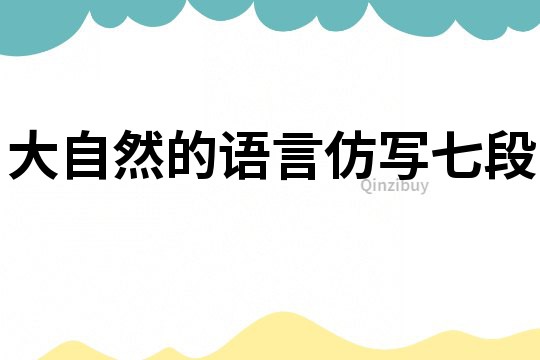 大自然的语言仿写七段

Qinzibuy